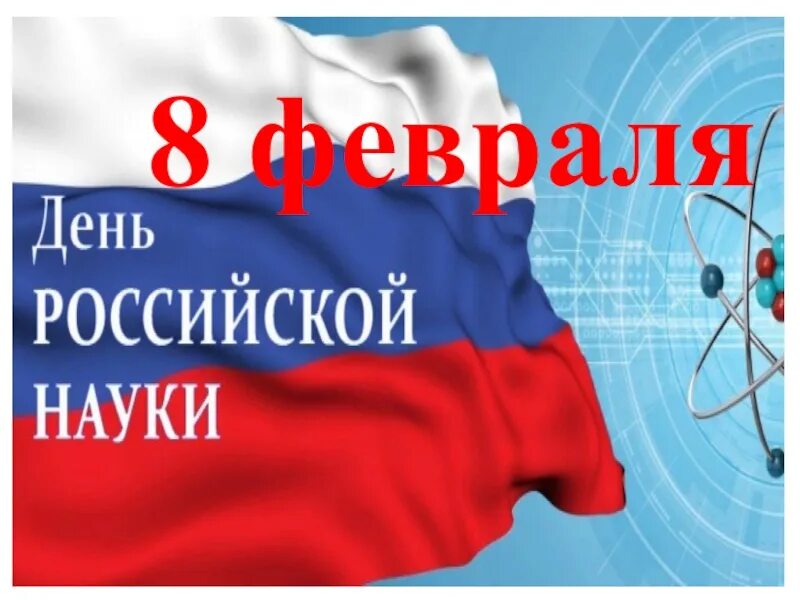 8 февраля

День
РОССИЙСКОЙ
НАУКИ